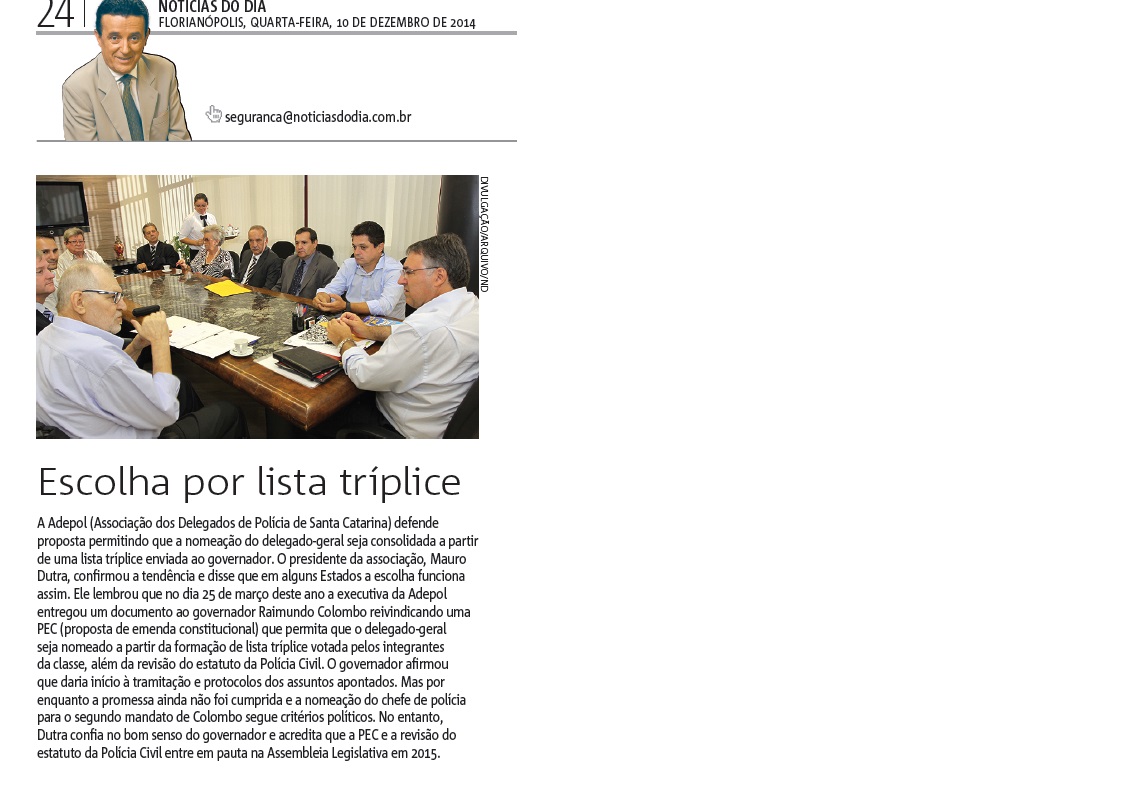 24

NOTÍCIAS DO DIA
FLORIANÓPOLIS, QUARTA-FEIRA, 10 DE DEZEMBRO DE 2014

seguranca@noticiasdodia.com.br

DIVULGAÇÃO/ARQUIVO/ND

Escolha por lista tríplice

A Adepol (Associação dos Delegados de Polícia de Santa Catarina) defende proposta permitindo que a nomeação do delegado-geral seja consolidada a partir de uma lista tríplice enviada ao governador. O presidente da associação, Mauro Dutra, confirmou a tendência e disse que em alguns Estados a escolha funciona assim. Ele lembrou que no dia 25 de março deste ano a executiva da Adepol entregou um documento ao governador Raimundo Colombo reivindicando uma PEC (proposta de emenda constitucional) que permita que o delegado-geral seja nomeado a partir da formação de lista tríplice votada pelos integrantes da classe, além da revisão do estatuto da Polícia Civil. O governador afirmou que daria início à tramitação e protocolos dos assuntos apontados. Mas por enquanto a promessa ainda não foi cumprida e a nomeação do chefe de polícia para o segundo mandato de Colombo segue critérios políticos. No entanto, Dutra confia no bom senso do governador e acredita que a PEC e a revisão do estatuto da Polícia Civil entre em pauta na Assembleia Legislativa em 2015.